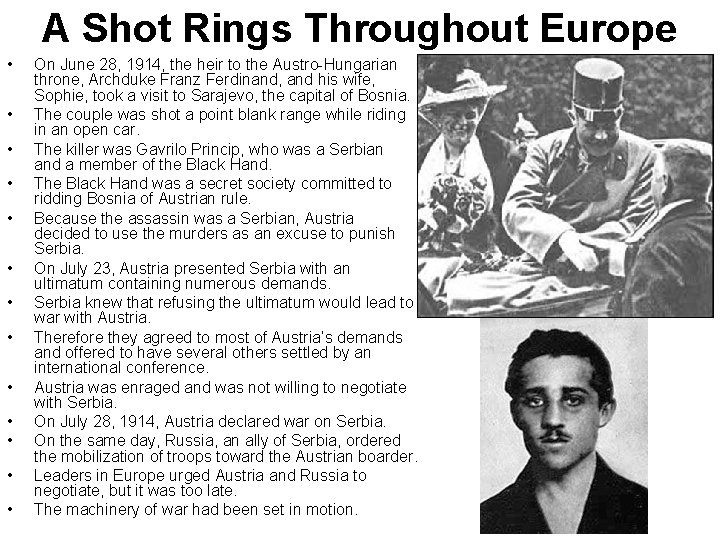 A Shot Rings Throughout Europe

• On June 28, 1914, the heir to the Austro-Hungarian throne, Archduke Franz Ferdinand, and his wife, Sophie, took a visit to Sarajevo, the capital of Bosnia.
• The couple was shot a point blank range while riding in an open car.
• The killer was Gavrilo Princip, who was a Serbian and a member of the Black Hand.
• The Black Hand was a secret society committed to ridding Bosnia of Austrian rule.
• Because the assassin was a Serbian, Austria decided to use the murders as an excuse to punish Serbia.
• On July 23, Austria presented Serbia with an ultimatum containing numerous demands.
• Serbia knew that refusing the ultimatum would lead to war with Austria.
• Therefore they agreed to most of Austria's demands and offered to have several others settled by an international conference.
• Austria was enraged and was not willing to negotiate with Serbia.
• On July 28, 1914, Austria declared war on Serbia.
• On the same day, Russia, an ally of Serbia, ordered the mobilization of troops toward the Austrian boarder.
• Leaders in Europe urged Austria and Russia to negotiate, but it was too late.
• The machinery of war had been set in motion.